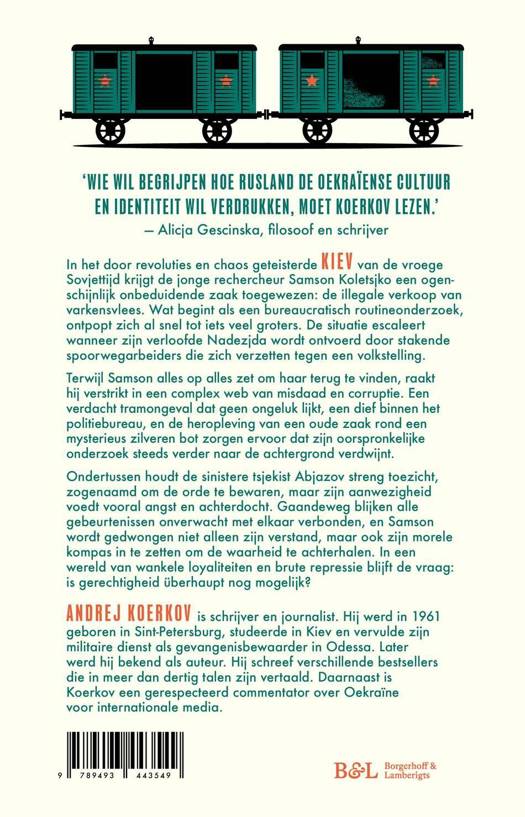 'WIE WIL BEGRIJPEN HOE RUSLAND DE OEKRAÏENSE CULTUUR EN IDENTITEIT WIL VERDRUKKEN, MOET KOERKOV LEZEN.'
— Alicja Gescinska, filosoof en schrijver

In het door revoluties en chaos geteisterde KIEV van de vroege Sovjettijd krijgt de jonge rechercheur Samson Koletsjko een ogenschijnlijk onbeduidende zaak toegewezen: de illegale verkoop van varkensvlees. Wat begint als een bureaucratisch routineonderzoek, ontpopt zich al snel tot iets veel groters. De situatie escaleert wanneer zijn verloofde Nadezjda wordt ontvoerd door stakende spoorwegarbeiders die zich verzetten tegen een volkstelling.

Terwijl Samson alles op alles zet om haar terug te vinden, raakt hij verstrikt in een complex web van misdaad en corruptie. Een verdacht tramongeval dat geen ongeluk lijkt, een dief binnen het politiebureau, en de heropleving van een oude zaak rond een mysterieus zilveren bot zorgen ervoor dat zijn oorspronkelijke onderzoek steeds verder naar de achtergrond verdwijnt.

Ondertussen houdt de sinistere tsjekist Abjazov streng toezicht, zogenaamd om de orde te bewaren, maar zijn aanwezigheid voedt vooral angst en achterdocht. Gaandeweg blijken alle gebeurtenissen onverwacht met elkaar verbonden, en Samson wordt gedwongen niet alleen zijn verstand, maar ook zijn morele kompas in te zetten om de waarheid te achterhalen. In een wereld van wankele loyaliteiten en brute repressie blijft de vraag: is gerechtigheid überhaupt nog mogelijk?

ANDREJ KOERKOV is schrijver en journalist. Hij werd in 1961 geboren in Sint-Petersburg, studeerde in Kiev en vervulde zijn militaire dienst als gevangenisbewaarder in Odessa. Later werd hij bekend als auteur. Hij schreef verschillende bestsellers die in meer dan dertig talen zijn vertaald. Daarnaast is Koerkov een gerespecteerd commentator over Oekraïne voor internationale media.

9 789493 443549

B&L Borgerhoff & Lamberigts